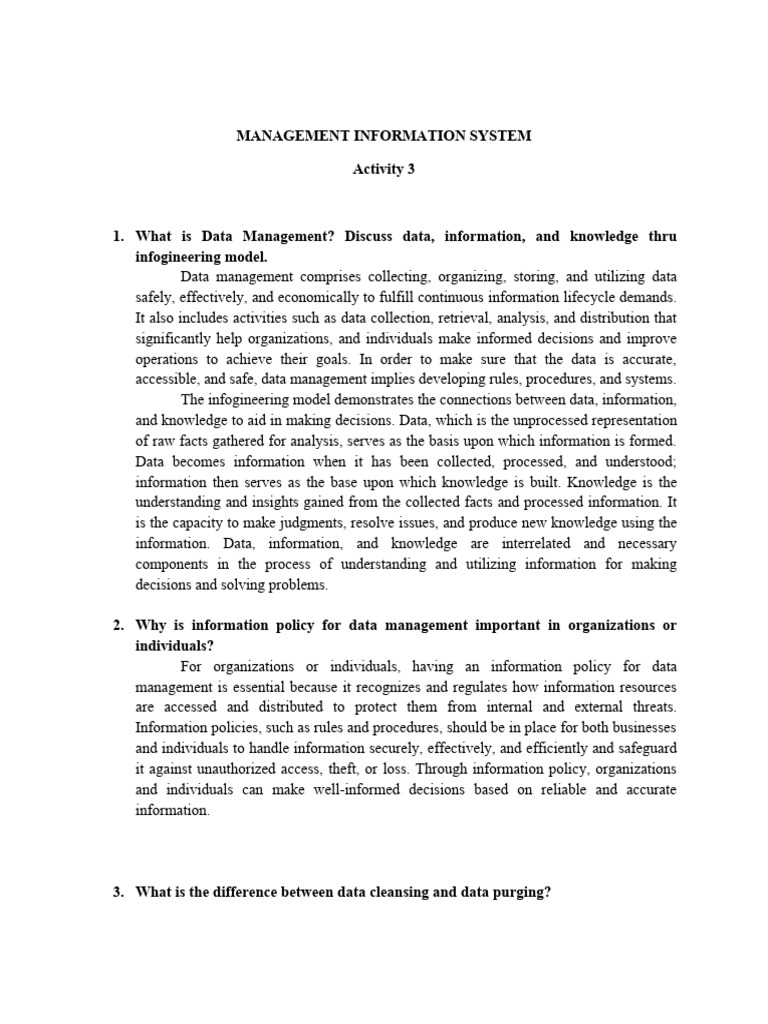 MANAGEMENT INFORMATION SYSTEM

Activity 3

1. What is Data Management? Discuss data, information, and knowledge thru infogineering model.

Data management comprises collecting, organizing, storing, and utilizing data safely, effectively, and economically to fulfill continuous information lifecycle demands. It also includes activities such as data collection, retrieval, analysis, and distribution that significantly help organizations, and individuals make informed decisions and improve operations to achieve their goals. In order to make sure that the data is accurate, accessible, and safe, data management implies developing rules, procedures, and systems.

The infogineering model demonstrates the connections between data, information, and knowledge to aid in making decisions. Data, which is the unprocessed representation of raw facts gathered for analysis, serves as the basis upon which information is formed. Data becomes information when it has been collected, processed, and understood; information then serves as the base upon which knowledge is built. Knowledge is the understanding and insights gained from the collected facts and processed information. It is the capacity to make judgments, resolve issues, and produce new knowledge using the information. Data, information, and knowledge are interrelated and necessary components in the process of understanding and utilizing information for making decisions and solving problems.

2. Why is information policy for data management important in organizations or individuals?

For organizations or individuals, having an information policy for data management is essential because it recognizes and regulates how information resources are accessed and distributed to protect them from internal and external threats. Information policies, such as rules and procedures, should be in place for both businesses and individuals to handle information securely, effectively, and efficiently and safeguard it against unauthorized access, theft, or loss. Through information policy, organizations and individuals can make well-informed decisions based on reliable and accurate information.

3. What is the difference between data cleansing and data purging?